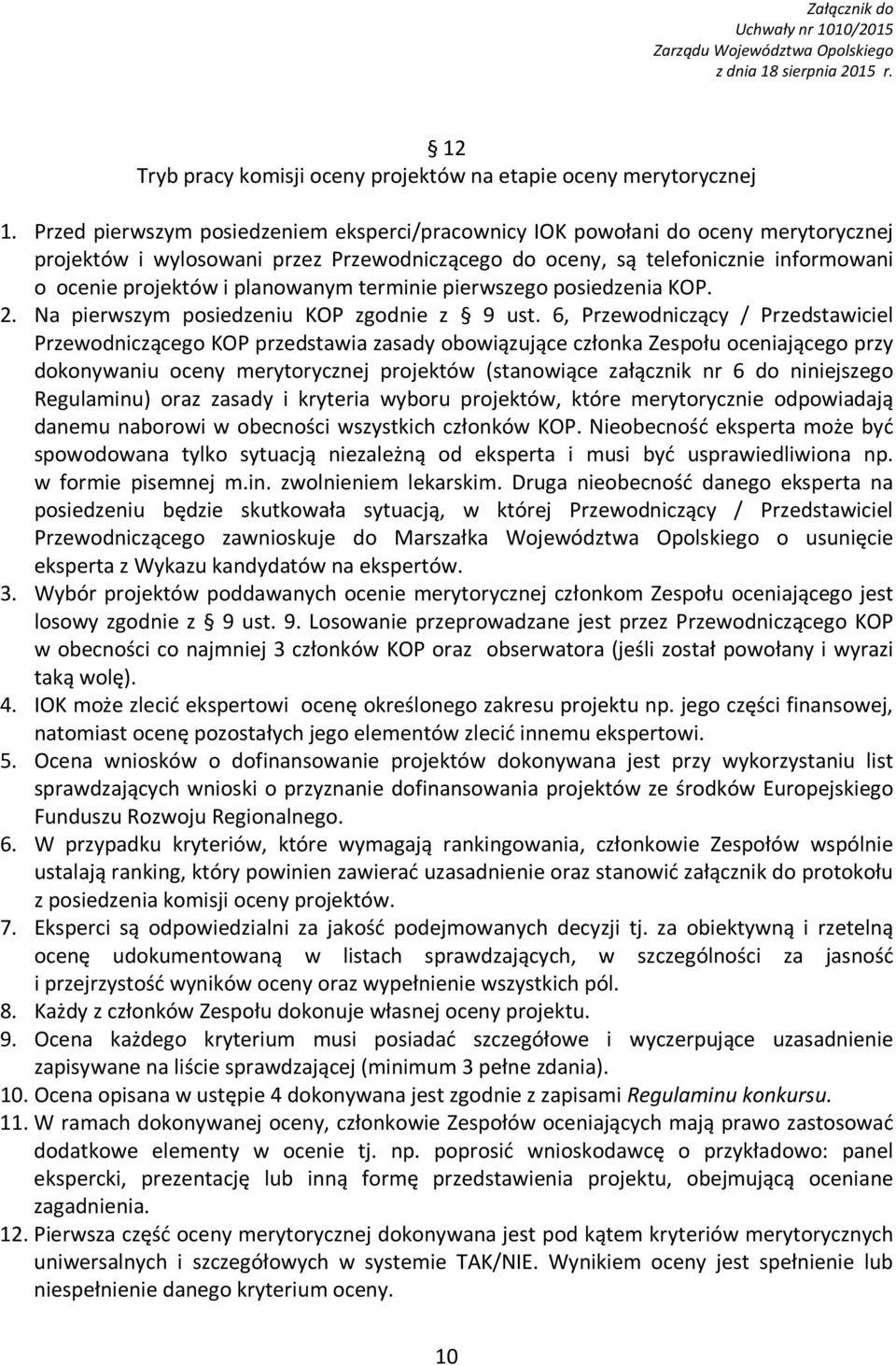 Załącznik do
Uchwały nr 1010/2015
Zarządu Województwa Opolskiego
z dnia 18 sierpnia 2015 r.

§ 12
Tryb pracy komisji oceny projektów na etapie oceny merytorycznej

1. Przed pierwszym posiedzeniem eksperci/pracownicy IOK powołani do oceny merytorycznej projektów i wylosowani przez Przewodniczącego do oceny, są telefonicznie informowani o ocenie projektów i planowanym terminie pierwszego posiedzenia KOP.
2. Na pierwszym posiedzeniu KOP zgodnie z § 9 ust. 6, Przewodniczący / Przedstawiciel Przewodniczącego KOP przedstawia zasady obowiązujące członka Zespołu oceniającego przy dokonywaniu oceny merytorycznej projektów (stanowiące załącznik nr 6 do niniejszego Regulaminu) oraz zasady i kryteria wyboru projektów, które merytorycznie odpowiadają danemu naborowi w obecności wszystkich członków KOP. Nieobecność eksperta może być spowodowana tylko sytuacją niezależną od eksperta i musi być usprawiedliwiona np. w formie pisemnej m.in. zwolnieniem lekarskim. Druga nieobecność danego eksperta na posiedzeniu będzie skutkowała sytuacją, w której Przewodniczący / Przedstawiciel Przewodniczącego zawnioskuje do Marszałka Województwa Opolskiego o usunięcie eksperta z Wykazu kandydatów na ekspertów.
3. Wybór projektów poddawanych ocenie merytorycznej członkom Zespołu oceniającego jest losowy zgodnie z § 9 ust. 9. Losowanie przeprowadzane jest przez Przewodniczącego KOP w obecności co najmniej 3 członków KOP oraz obserwatora (jeśli został powołany i wyrazi taką wolę).
4. IOK może zlecić ekspertowi ocenę określonego zakresu projektu np. jego części finansowej, natomiast ocenę pozostałych jego elementów zlecić innemu ekspertowi.
5. Ocena wniosków o dofinansowanie projektów dokonywana jest przy wykorzystaniu list sprawdzających wnioski o przyznanie dofinansowania projektów ze środków Europejskiego Funduszu Rozwoju Regionalnego.
6. W przypadku kryteriów, które wymagają rankingowania, członkowie Zespołów wspólnie ustalają ranking, który powinien zawierać uzasadnienie oraz stanowić załącznik do protokołu z posiedzenia komisji oceny projektów.
7. Eksperci są odpowiedzialni za jakość podejmowanych decyzji tj. za obiektywną i rzetelną ocenę udokumentowaną w listach sprawdzających, w szczególności za jasność i przejrzystość wyników oceny oraz wypełnienie wszystkich pól.
8. Każdy z członków Zespołu dokonuje własnej oceny projektu.
9. Ocena każdego kryterium musi posiadać szczegółowe i wyczerpujące uzasadnienie zapisywane na liście sprawdzającej (minimum 3 pełne zdania).
10. Ocena opisana w ustępie 4 dokonywana jest zgodnie z zapisami Regulaminu konkursu.
11. W ramach dokonywanej oceny, członkowie Zespołów oceniających mają prawo zastosować dodatkowe elementy w ocenie tj. np. poprosić wnioskodawcę o przykładowo: panel ekspercki, prezentację lub inną formę przedstawienia projektu, obejmującą oceniane zagadnienia.
12. Pierwsza część oceny merytorycznej dokonywana jest pod kątem kryteriów merytorycznych uniwersalnych i szczegółowych w systemie TAK/NIE. Wynikiem oceny jest spełnienie lub niespełnienie danego kryterium oceny.

10